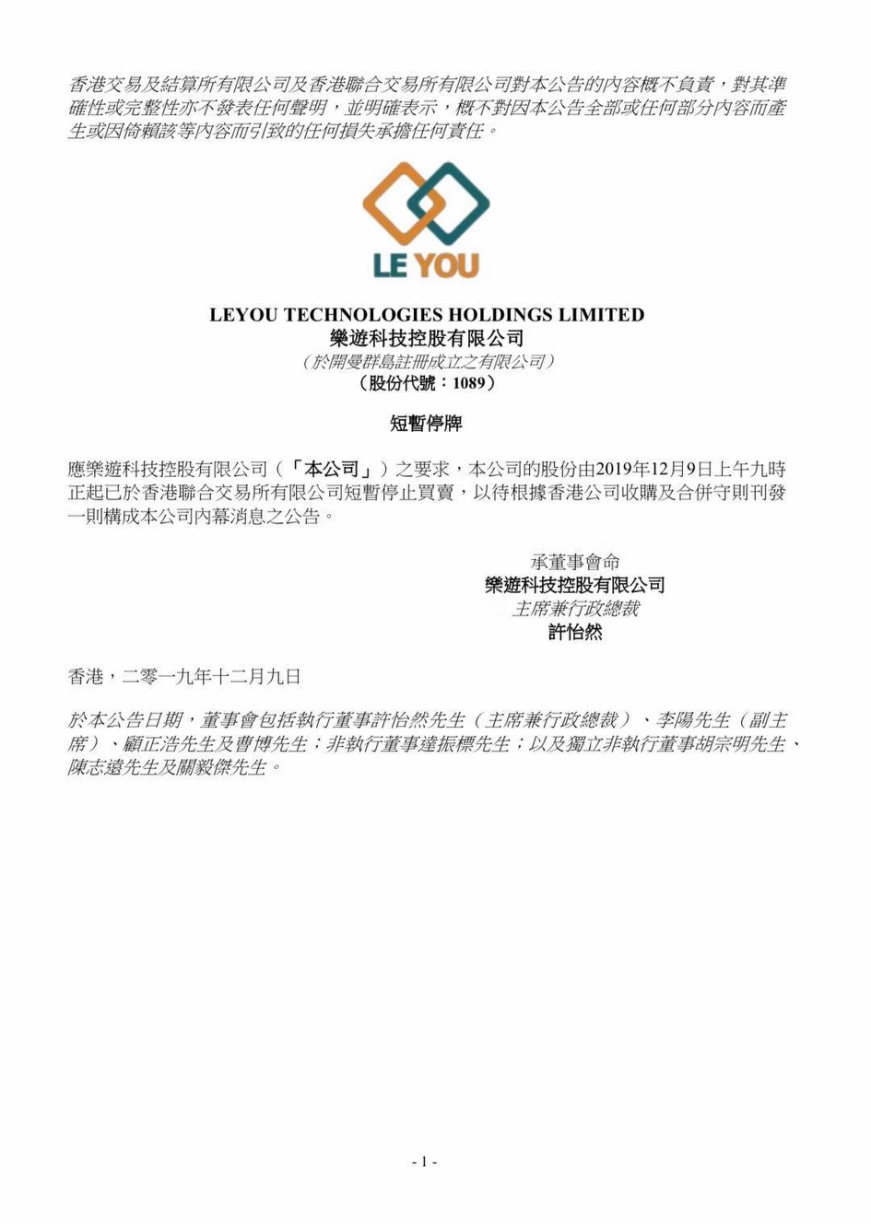 香港交易及結算所有限公司及香港聯合交易所有限公司對本公告的內容概不負責，對其準確性或完整性亦不發表任何聲明，並明確表示，概不對因本公告全部或任何部分內容而產生或因倚賴該等內容而引致的任何損失承擔任何責任。

LE YOU

LEYOU TECHNOLOGIES HOLDINGS LIMITED
樂遊科技控股有限公司
（於開曼群島註冊成立之有限公司）
（股份代號：1089）

短暫停牌

應樂遊科技控股有限公司（「本公司」）之要求，本公司的股份由2019年12月9日上午九時正起已於香港聯合交易所有限公司短暫停止買賣，以待根據香港公司收購及合併守則刊發一則構成本公司內幕消息之公告。

承董事會命
樂遊科技控股有限公司
主席兼行政總裁
許怡然

香港，二零一九年十二月九日

於本公告日期，董事會包括執行董事許怡然先生（主席兼行政總裁）、李陽先生（副主席）、顧正浩先生及曹博先生；非執行董事達振標先生；以及獨立非執行董事胡宗明先生、陳志遠先生及關毅傑先生。

- 1 -